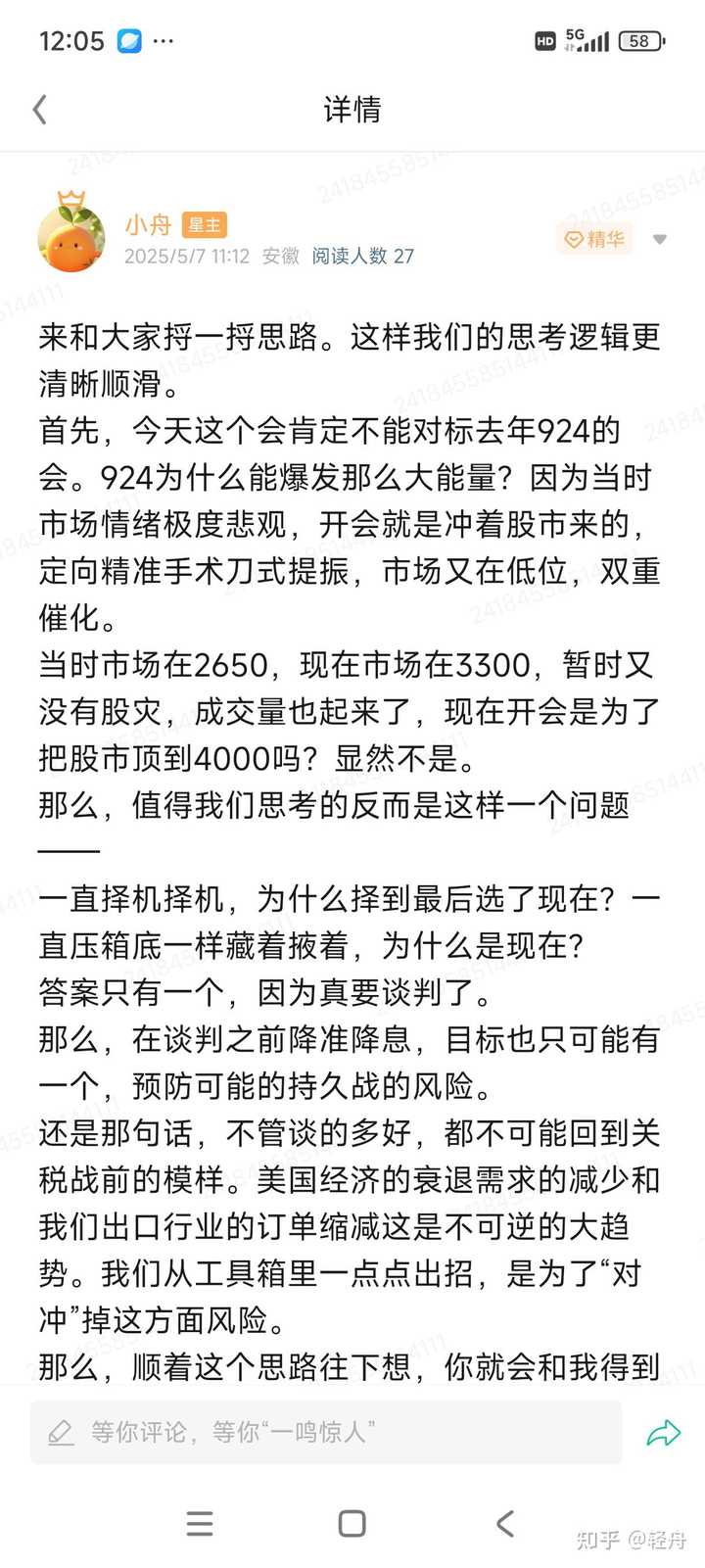 12:05 ··· HD 5G 58

详情

小舟 星主
2025/5/7 11:12 安徽 阅读人数 27
精华

来和大家捋一捋思路。这样我们的思考逻辑更清晰顺滑。
首先，今天这个会肯定不能对标去年924的会。924为什么能爆发那么大能量？因为当时市场情绪极度悲观，开会就是冲着股市来的，定向精准手术刀式提振，市场又在低位，双重催化。
当时市场在2650，现在市场在3300，暂时又没有股灾，成交量也起来了，现在开会是为了把股市顶到4000吗？显然不是。
那么，值得我们思考的反而是这样一个问题——
一直择机择机，为什么择到最后选了现在？一直压箱底一样藏着掖着，为什么是现在？
答案只有一个，因为真要谈判了。
那么，在谈判之前降准降息，目标也只可能有一个，预防可能的持久战的风险。
还是那句话，不管谈的多好，都不可能回到关税战前的模样。美国经济的衰退需求的减少和我们出口行业的订单缩减这是不可逆的大趋势。我们从工具箱里一点点出招，是为了“对冲”掉这方面风险。
那么，顺着这个思路往下想，你就会和我得到

等你评论，等你“一鸣惊人”

知乎 @轻舟